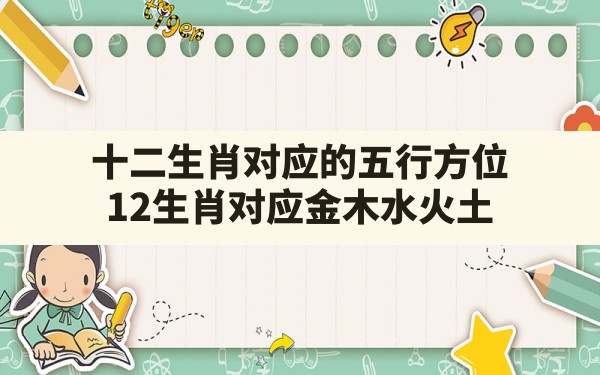 tiger

十二生肖对应的五行方位
12生肖对应金木水火土